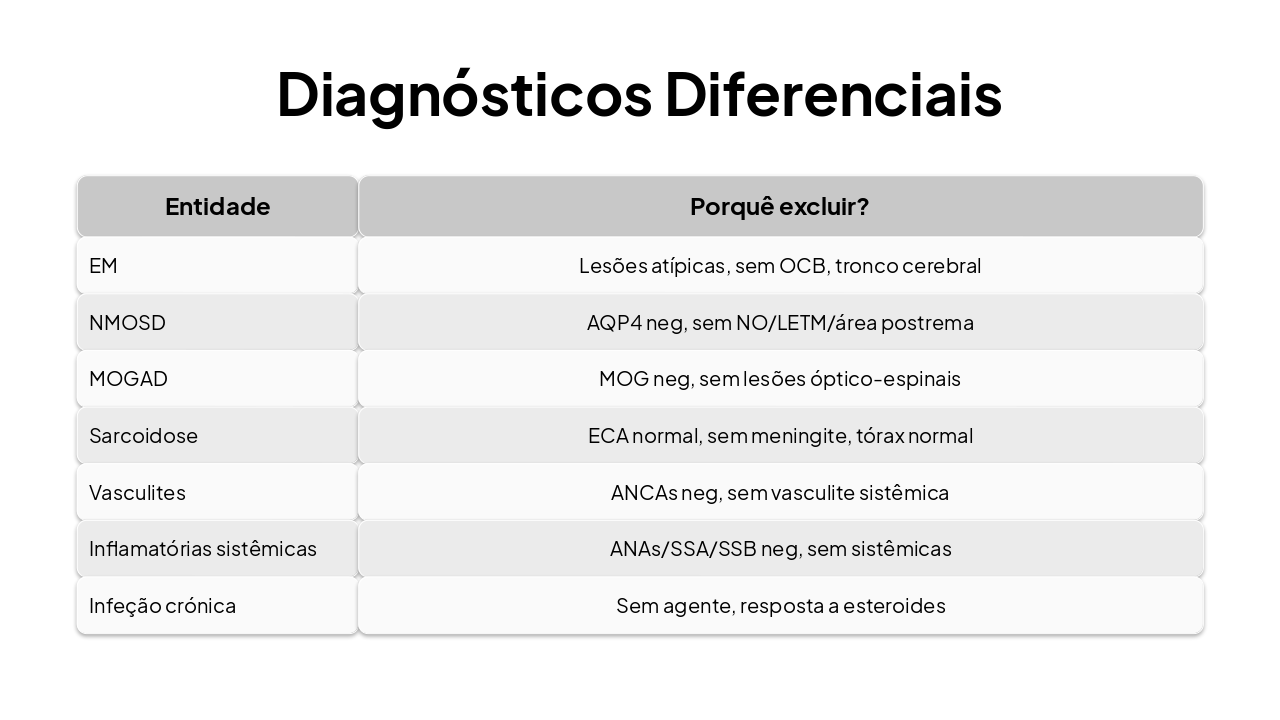 Diagnósticos Diferenciais

| Entidade | Porquê excluir? |
|---|---|
| EM | Lesões atípicas, sem OCB, tronco cerebral |
| NMOSD | AQP4 neg, sem NO/LETM/área postrema |
| MOGAD | MOG neg, sem lesões óptico-espinais |
| Sarcoidose | ECA normal, sem meningite, tórax normal |
| Vasculites | ANCAs neg, sem vasculite sistêmica |
| Inflamatórias sistêmicas | ANAs/SSA/SSB neg, sem sistêmicas |
| Infeção crónica | Sem agente, resposta a esteroides |